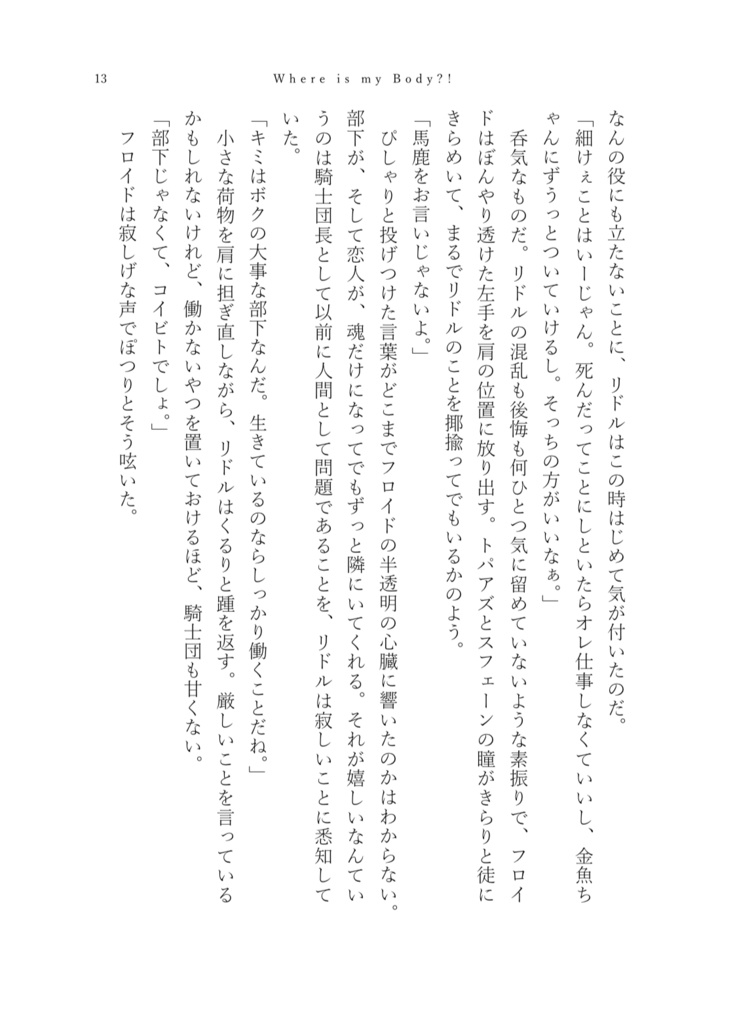 13　Where is my Body?!

なんの役にも立たないことに、リドルはこの時はじめて気が付いたのだ。

「細けぇことはいーじゃん。死んだってことにしといたらオレ仕事しなくていいし、金魚ちゃんにずうっとついていけるし。そっちの方がいいなぁ。」

呑気なものだ。リドルの混乱も後悔も何ひとつ気に留めていないような素振りで、フロイドはぼんやり透けた左手を肩の位置に放り出す。トパアズとスフェーンの瞳がきらりと徒にきらめいて、まるでリドルのことを揶揄ってでもいるかのよう。

「馬鹿をお言いじゃないよ。」

ぴしゃりと投げつけた言葉がどこまでフロイドの半透明の心臓に響いたのかはわからない。部下が、そして恋人が、魂だけになってでもずっと隣にいてくれる。それが嬉しいなんていうのは騎士団長として以前に人間として問題であることを、リドルは寂しいことに悉知していた。

「キミはボクの大事な部下なんだ。生きているのならしっかり働くことだね。」

小さな荷物を肩に担ぎ直しながら、リドルはくるりと踵を返す。厳しいことを言っているかもしれないけれど、働かないやつを置いておけるほど、騎士団も甘くない。

「部下じゃなくて、コイビトでしょ。」

フロイドは寂しげな声でぽつりとそう呟いた。